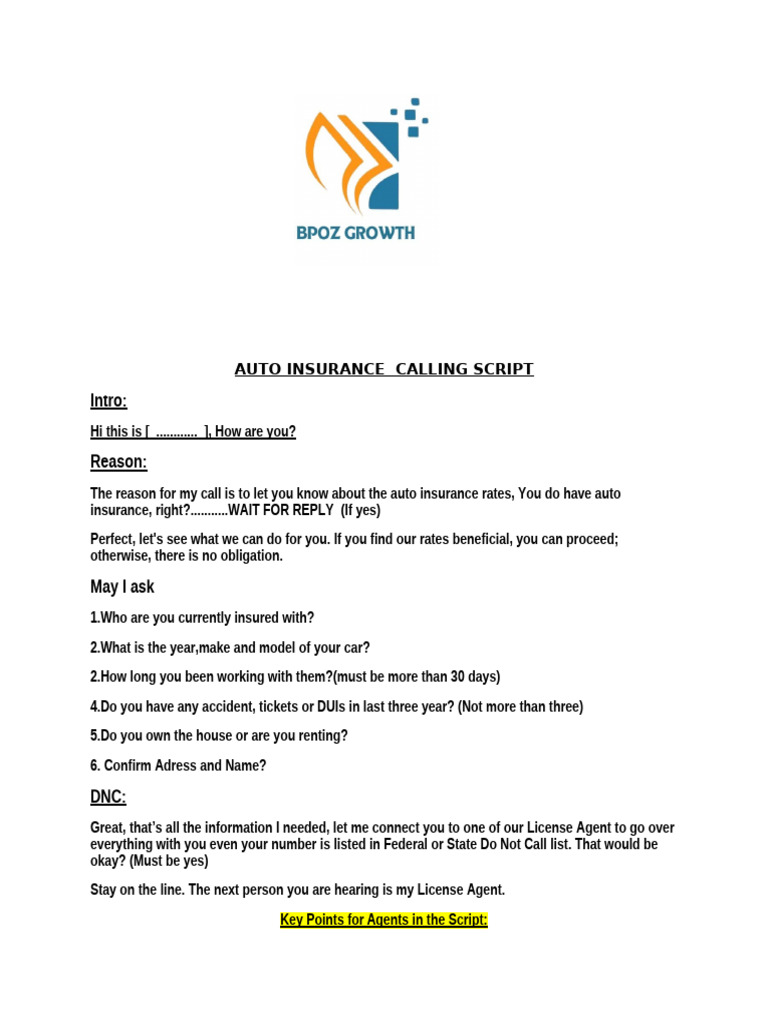 BPOZ GROWTH

AUTO INSURANCE CALLING SCRIPT

Intro:

Hi this is [ ............ ], How are you?

Reason:

The reason for my call is to let you know about the auto insurance rates, You do have auto insurance, right?...........WAIT FOR REPLY (If yes)

Perfect, let's see what we can do for you. If you find our rates beneficial, you can proceed; otherwise, there is no obligation.

May I ask

1.Who are you currently insured with?

2.What is the year,make and model of your car?

2.How long you been working with them?(must be more than 30 days)

4.Do you have any accident, tickets or DUIs in last three year? (Not more than three)

5.Do you own the house or are you renting?

6. Confirm Adress and Name?

DNC:

Great, that's all the information I needed, let me connect you to one of our License Agent to go over everything with you even your number is listed in Federal or State Do Not Call list. That would be okay? (Must be yes)

Stay on the line. The next person you are hearing is my License Agent.

Key Points for Agents in the Script: